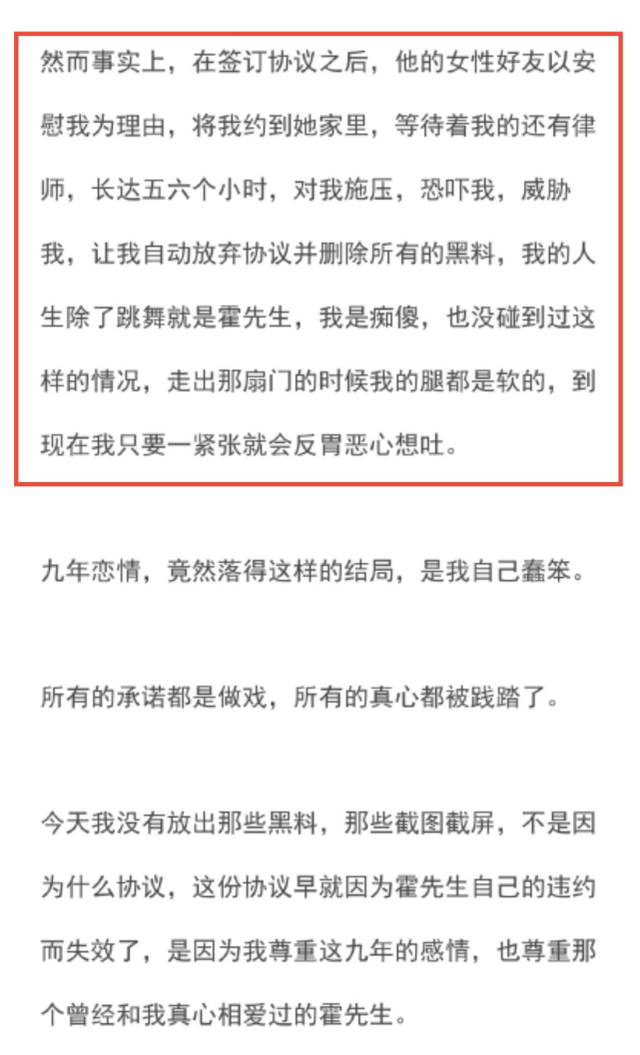 然而事实上，在签订协议之后，他的女性好友以安慰我为理由，将我约到她家里，等待着我的还有律师，长达五六个小时，对我施压，恐吓我，威胁我，让我自动放弃协议并删除所有的黑料，我的人生除了跳舞就是霍先生，我是痴傻，也没碰到过这样的情况，走出那扇门的时候我的腿都是软的，到现在我只要一紧张就会反胃恶心想吐。

九年恋情，竟然落得这样的结局，是我自己蠢笨。

所有的承诺都是做戏，所有的真心都被践踏了。

今天我没有放出那些黑料，那些截图截屏，不是因为什么协议，这份协议早就因为霍先生自己的违约而失效了，是因为我尊重这九年的感情，也尊重那个曾经和我真心相爱过的霍先生。